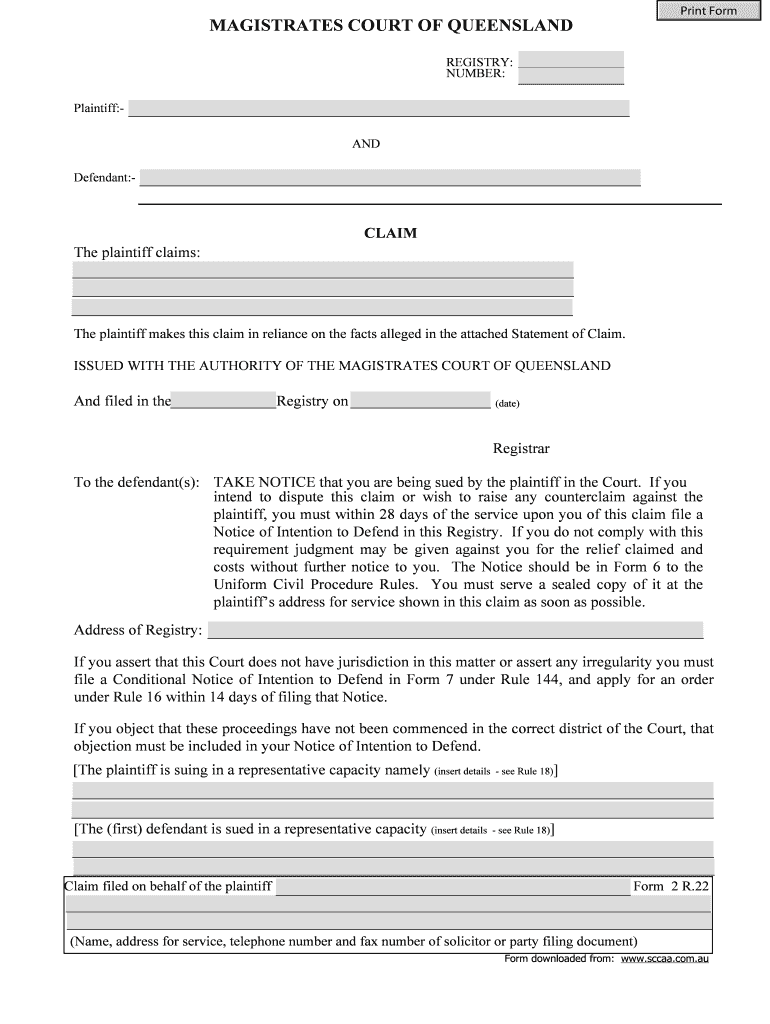 Print Form

MAGISTRATES COURT OF QUEENSLAND

REGISTRY:
NUMBER:

Plaintiff:-

AND

Defendant:-

CLAIM

The plaintiff claims:

The plaintiff makes this claim in reliance on the facts alleged in the attached Statement of Claim.

ISSUED WITH THE AUTHORITY OF THE MAGISTRATES COURT OF QUEENSLAND

And filed in the Registry on (date)

Registrar

To the defendant(s): TAKE NOTICE that you are being sued by the plaintiff in the Court. If you intend to dispute this claim or wish to raise any counterclaim against the plaintiff, you must within 28 days of the service upon you of this claim file a Notice of Intention to Defend in this Registry. If you do not comply with this requirement judgment may be given against you for the relief claimed and costs without further notice to you. The Notice should be in Form 6 to the Uniform Civil Procedure Rules. You must serve a sealed copy of it at the plaintiff's address for service shown in this claim as soon as possible.

Address of Registry:

If you assert that this Court does not have jurisdiction in this matter or assert any irregularity you must file a Conditional Notice of Intention to Defend in Form 7 under Rule 144, and apply for an order under Rule 16 within 14 days of filing that Notice.

If you object that these proceedings have not been commenced in the correct district of the Court, that objection must be included in your Notice of Intention to Defend.

[The plaintiff is suing in a representative capacity namely (insert details - see Rule 18)]

[The (first) defendant is sued in a representative capacity (insert details - see Rule 18)]

Claim filed on behalf of the plaintiff Form 2 R.22

(Name, address for service, telephone number and fax number of solicitor or party filing document)

Form downloaded from: www.sccaa.com.au